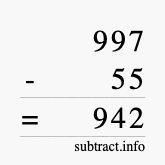 997
- 55
= 942
subtract.info